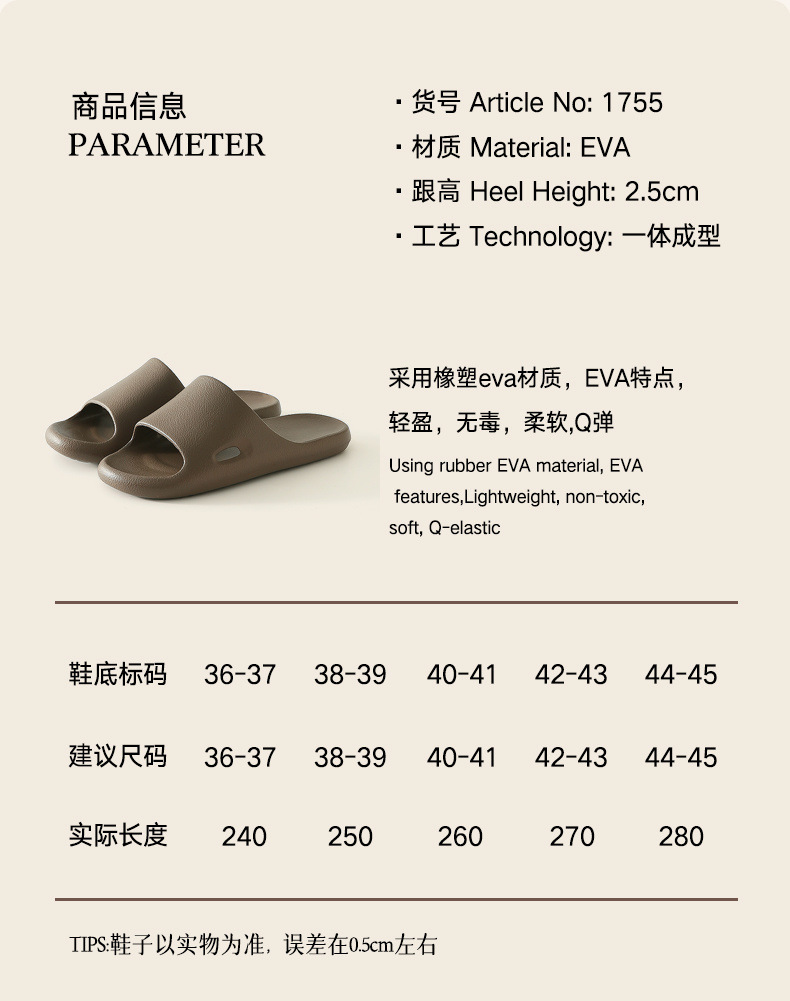 商品信息
PARAMETER

· 货号 Article No: 1755
· 材质 Material: EVA
· 跟高 Heel Height: 2.5cm
· 工艺 Technology: 一体成型

采用橡塑eva材质，EVA特点，轻盈，无毒，柔软,Q弹

Using rubber EVA material, EVA features,Lightweight, non-toxic, soft, Q-elastic

| 鞋底标码 | 36-37 | 38-39 | 40-41 | 42-43 | 44-45 |
|---|---|---|---|---|---|
| 建议尺码 | 36-37 | 38-39 | 40-41 | 42-43 | 44-45 |
| 实际长度 | 240 | 250 | 260 | 270 | 280 |

TIPS:鞋子以实物为准，误差在0.5cm左右